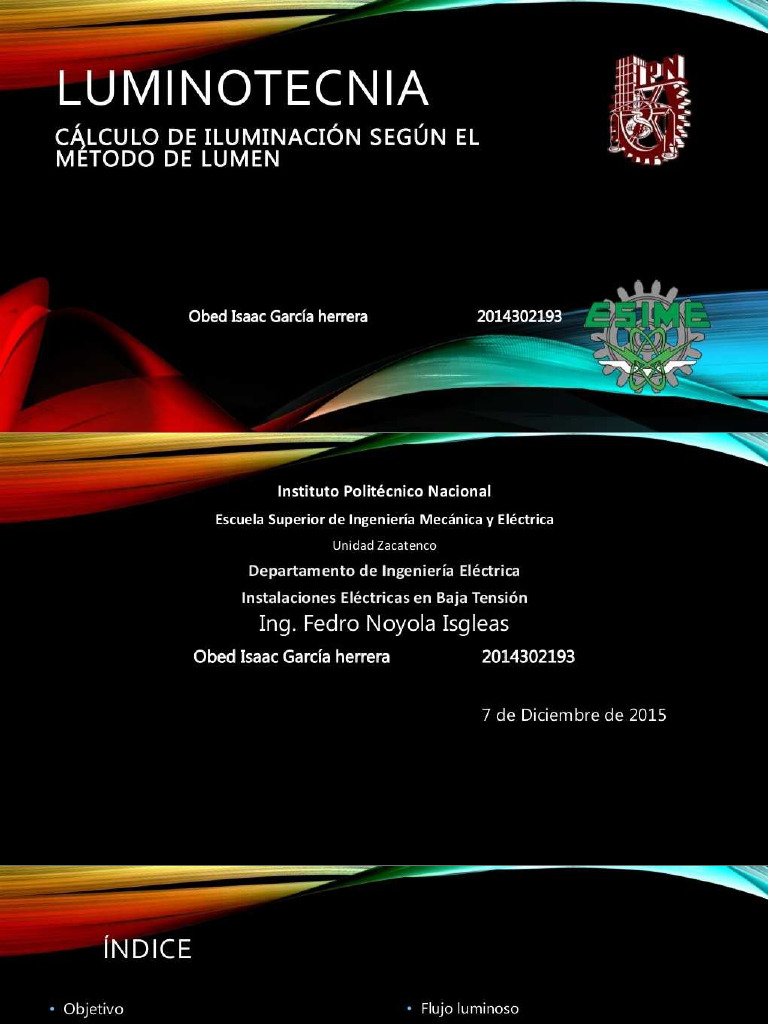 LUMINOTECNIA

CÁLCULO DE ILUMINACIÓN SEGÚN EL MÉTODO DE LUMEN

IPN

Obed Isaac García herrera 2014302193

ESIME

Instituto Politécnico Nacional

Escuela Superior de Ingeniería Mecánica y Eléctrica

Unidad Zacatenco

Departamento de Ingeniería Eléctrica

Instalaciones Eléctricas en Baja Tensión

Ing. Fedro Noyola Isgleas

Obed Isaac García herrera 2014302193

7 de Diciembre de 2015

ÍNDICE

• Objetivo

• Flujo luminoso